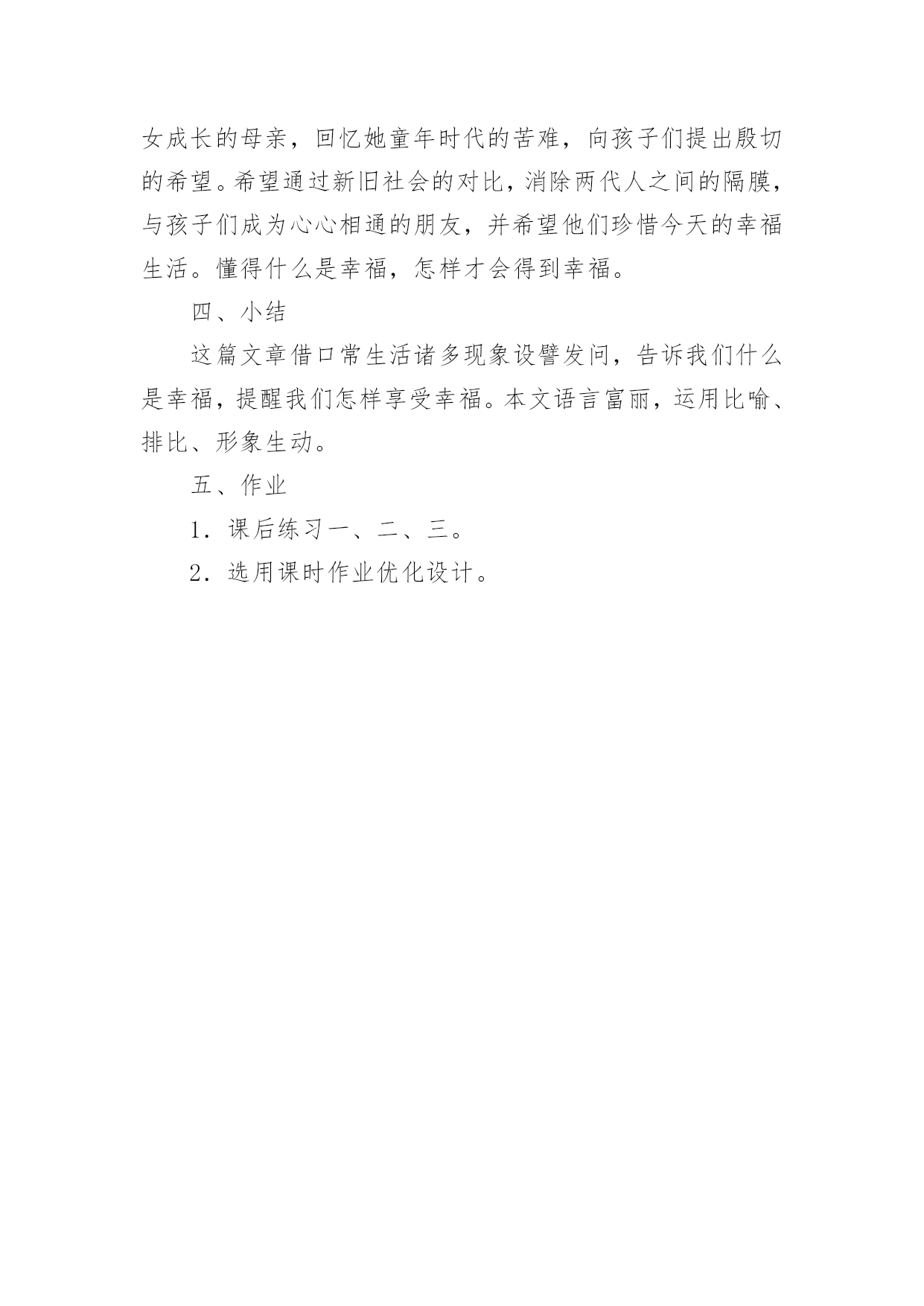 女成长的母亲，回忆她童年时代的苦难，向孩子们提出殷切的希望。希望通过新旧社会的对比，消除两代人之间的隔膜，与孩子们成为心心相通的朋友，并希望他们珍惜今天的幸福生活。懂得什么是幸福，怎样才会得到幸福。

四、小结

这篇文章借口常生活诸多现象设譬发问，告诉我们什么是幸福，提醒我们怎样享受幸福。本文语言富丽，运用比喻、排比、形象生动。

五、作业

1．课后练习一、二、三。

2．选用课时作业优化设计。